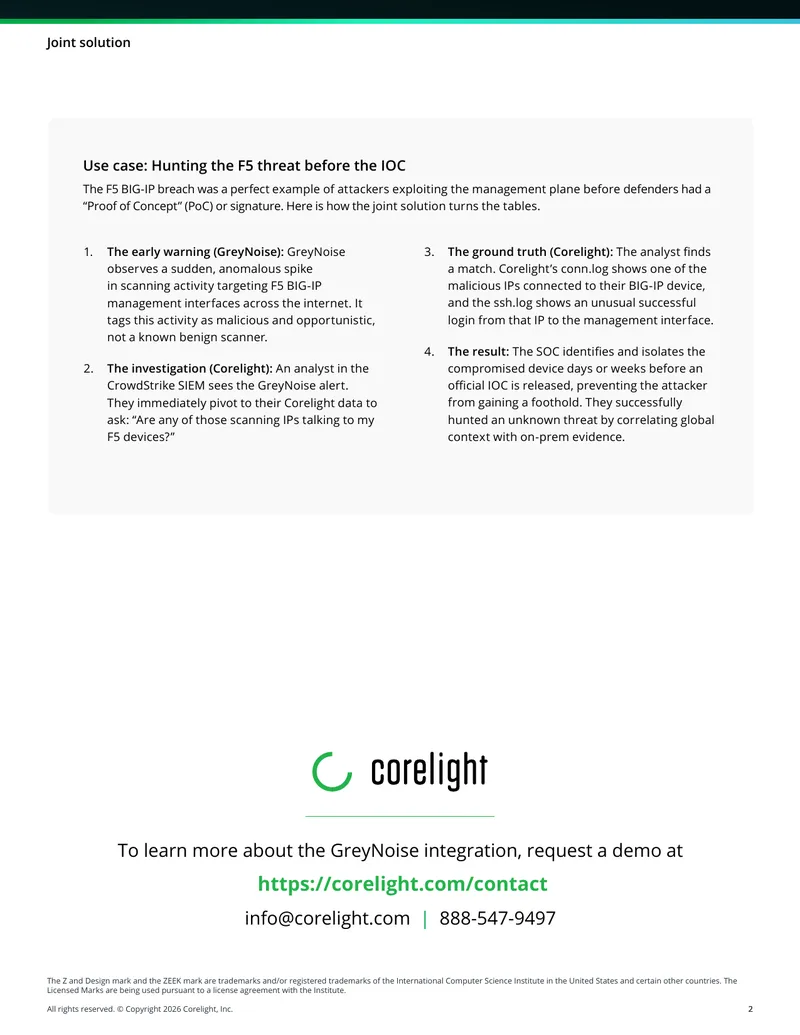 Joint solution

Use case: Hunting the F5 threat before the IOC

The F5 BIG-IP breach was a perfect example of attackers exploiting the management plane before defenders had a "Proof of Concept" (PoC) or signature. Here is how the joint solution turns the tables.

1. The early warning (GreyNoise): GreyNoise observes a sudden, anomalous spike in scanning activity targeting F5 BIG-IP management interfaces across the internet. It tags this activity as malicious and opportunistic, not a known benign scanner.

2. The investigation (Corelight): An analyst in the CrowdStrike SIEM sees the GreyNoise alert. They immediately pivot to their Corelight data to ask: "Are any of those scanning IPs talking to my F5 devices?"

3. The ground truth (Corelight): The analyst finds a match. Corelight's conn.log shows one of the malicious IPs connected to their BIG-IP device, and the ssh.log shows an unusual successful login from that IP to the management interface.

4. The result: The SOC identifies and isolates the compromised device days or weeks before an official IOC is released, preventing the attacker from gaining a foothold. They successfully hunted an unknown threat by correlating global context with on-prem evidence.

corelight

To learn more about the GreyNoise integration, request a demo at

https://corelight.com/contact

info@corelight.com | 888-547-9497

The Z and Design mark and the ZEEK mark are trademarks and/or registered trademarks of the International Computer Science Institute in the United States and certain other countries. The Licensed Marks are being used pursuant to a license agreement with the Institute.

All rights reserved. © Copyright 2026 Corelight, Inc.

2